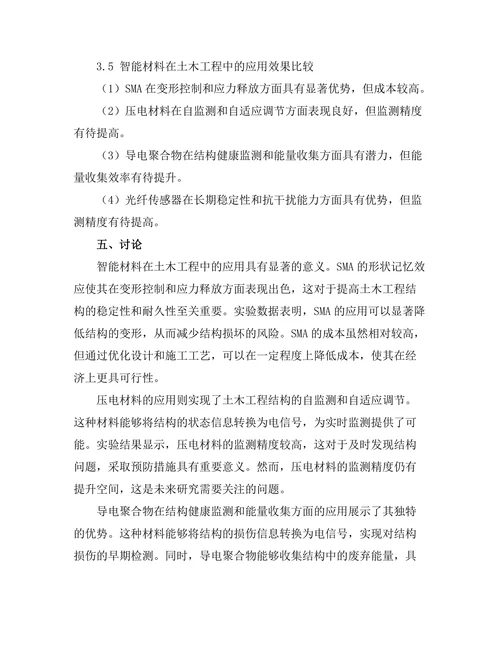 3.5 智能材料在土木工程中的应用效果比较

（1）SMA 在变形控制和应力释放方面具有显著优势，但成本较高。

（2）压电材料在自监测和自适应调节方面表现良好，但监测精度有待提高。

（3）导电聚合物在结构健康监测和能量收集方面具有潜力，但能量收集效率有待提升。

（4）光纤传感器在长期稳定性和抗干扰能力方面具有优势，但监测精度有待提高。

五、讨论

智能材料在土木工程中的应用具有显著的意义。SMA 的形状记忆效应使其在变形控制和应力释放方面表现出色，这对于提高土木工程结构的稳定性和耐久性至关重要。实验数据表明，SMA 的应用可以显著降低结构的变形，从而减少结构损坏的风险。SMA 的成本虽然相对较高，但通过优化设计和施工工艺，可以在一定程度上降低成本，使其在经济上更具可行性。

压电材料的应用则实现了土木工程结构的自监测和自适应调节。这种材料能够将结构的状态信息转换为电信号，为实时监测提供了可能。实验结果显示，压电材料的监测精度较高，这对于及时发现结构问题，采取预防措施具有重要意义。然而，压电材料的监测精度仍有提升空间，这是未来研究需要关注的问题。

导电聚合物在结构健康监测和能量收集方面的应用展示了其独特的优势。这种材料能够将结构的损伤信息转换为电信号，实现对结构损伤的早期检测。同时，导电聚合物能够收集结构中的废弃能量，具